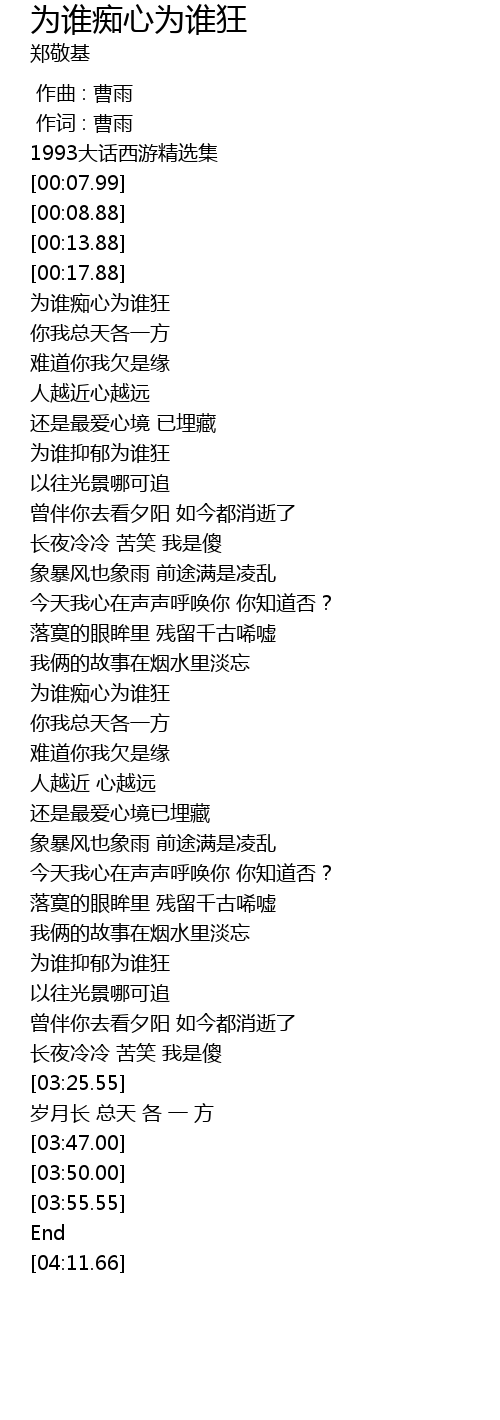 为谁痴心为谁狂
郑敬基

作曲 : 曹雨
作词 : 曹雨
1993大话西游精选集
[00:07.99]
[00:08.88]
[00:13.88]
[00:17.88]
为谁痴心为谁狂
你我总天各一方
难道你我欠是缘
人越近心越远
还是最爱心境 已埋藏
为谁抑郁为谁狂
以往光景哪可追
曾伴你去看夕阳 如今都消逝了
长夜冷冷 苦笑 我是傻
象暴风也象雨 前途满是凌乱
今天我心在声声呼唤你 你知道否？
落寞的眼眸里 残留千古唏嘘
我俩的故事在烟水里淡忘
为谁痴心为谁狂
你我总天各一方
难道你我欠是缘
人越近 心越远
还是最爱心境已埋藏
象暴风也象雨 前途满是凌乱
今天我心在声声呼唤你 你知道否？
落寞的眼眸里 残留千古唏嘘
我俩的故事在烟水里淡忘
为谁抑郁为谁狂
以往光景哪可追
曾伴你去看夕阳 如今都消逝了
长夜冷冷 苦笑 我是傻
[03:25.55]
岁月长 总天 各 一 方
[03:47.00]
[03:50.00]
[03:55.55]
End
[04:11.66]